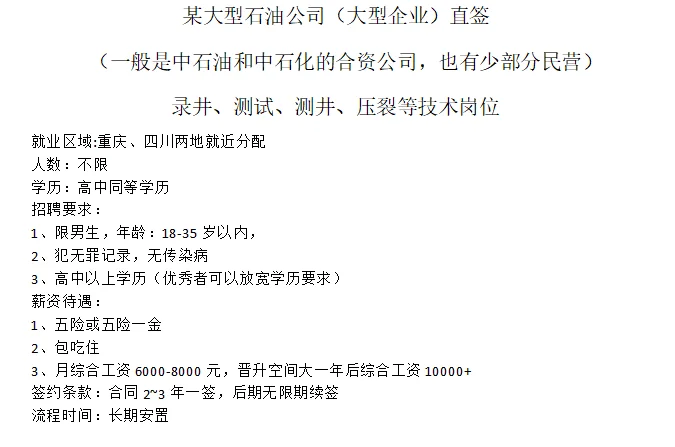 某大型石油公司（大型企业）直签

（一般是中石油和中石化的合资公司，也有少部分民营）

录井、测试、测井、压裂等技术岗位

就业区域:重庆、四川两地就近分配
人数：不限
学历：高中同等学历
招聘要求：
1、限男生，年龄：18-35 岁以内，
2、犯无罪记录，无传染病
3、高中以上学历（优秀者可以放宽学历要求）
薪资待遇：
1、五险或五险一金
2、包吃住
3、月综合工资 6000-8000 元，晋升空间大一年后综合工资 10000+
签约条款：合同 2~3 年一签，后期无限期续签
流程时间：长期安置